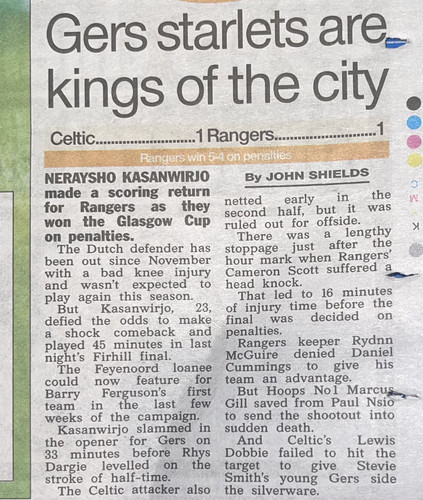 Gers starlets are kings of the city

Celtic........................1 Rangers........................1

Rangers win 5-4 on penalties

NERAYSHO KASANWIRJO made a scoring return for Rangers as they won the Glasgow Cup on penalties.

The Dutch defender has been out since November with a bad knee injury and wasn't expected to play again this season.

But Kasanwirjo, 23, defied the odds to make a shock comeback and played 45 minutes in last night's Firhill final.

The Feyenoord loanee could now feature for Barry Ferguson's first team in the last few weeks of the campaign.

Kasanwirjo slammed in the opener for Gers on 33 minutes before Rhys Dargie levelled on the stroke of half-time.

The Celtic attacker also

By JOHN SHIELDS

netted early in the second half, but it was ruled out for offside.

There was a lengthy stoppage just after the hour mark when Rangers' Cameron Scott suffered a head knock.

That led to 16 minutes of injury time before the final was decided on penalties.

Rangers keeper Rydnn McGuire denied Daniel Cummings to give his team an advantage.

But Hoops No1 Marcus Gill saved from Paul Nsio to send the shootout into sudden death.

And Celtic's Lewis Dobbie failed to hit the target to give Stevie Smith's young Gers side the silverware.

C M Y K